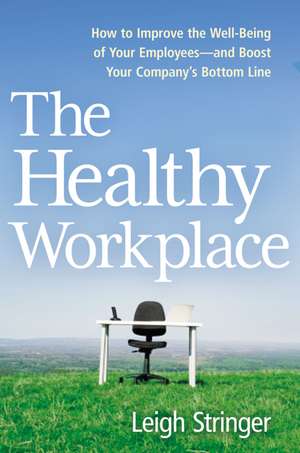 How to Improve the Well-Being of Your Employees—and Boost Your Company's Bottom Line

The Healthy Workplace

Leigh Stringer